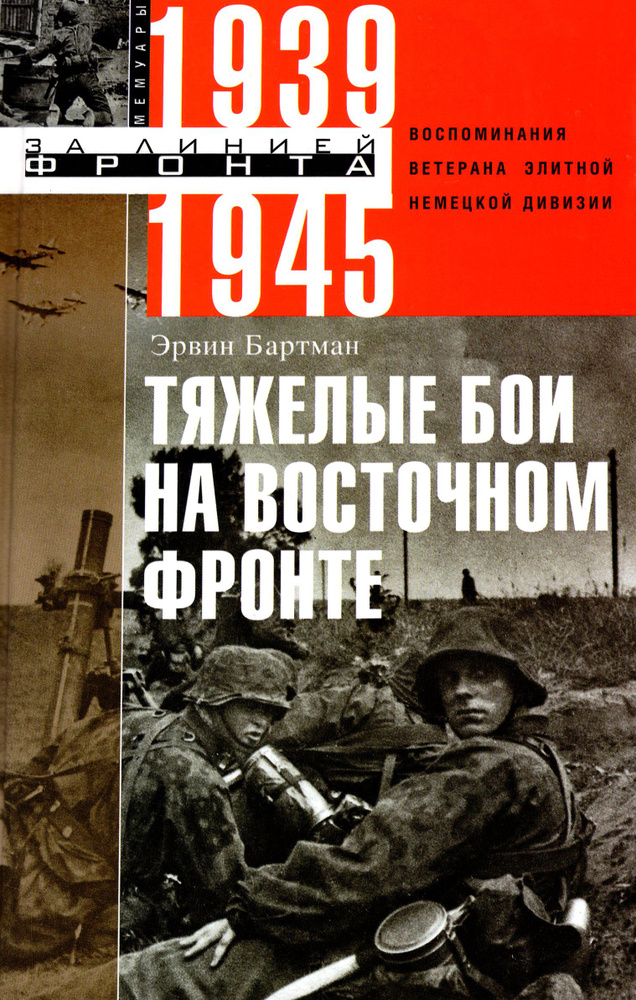 МЕМУАРЫ

ЗА ЛИНИЕЙ ФРОНТА

1939

1945

ВОСПОМИНАНИЯ ВЕТЕРАНА ЭЛИТНОЙ НЕМЕЦКОЙ ДИВИЗИИ

Эрвин Бартман

ТЯЖЕЛЫЕ БОИ НА ВОСТОЧНОМ ФРОНТЕ